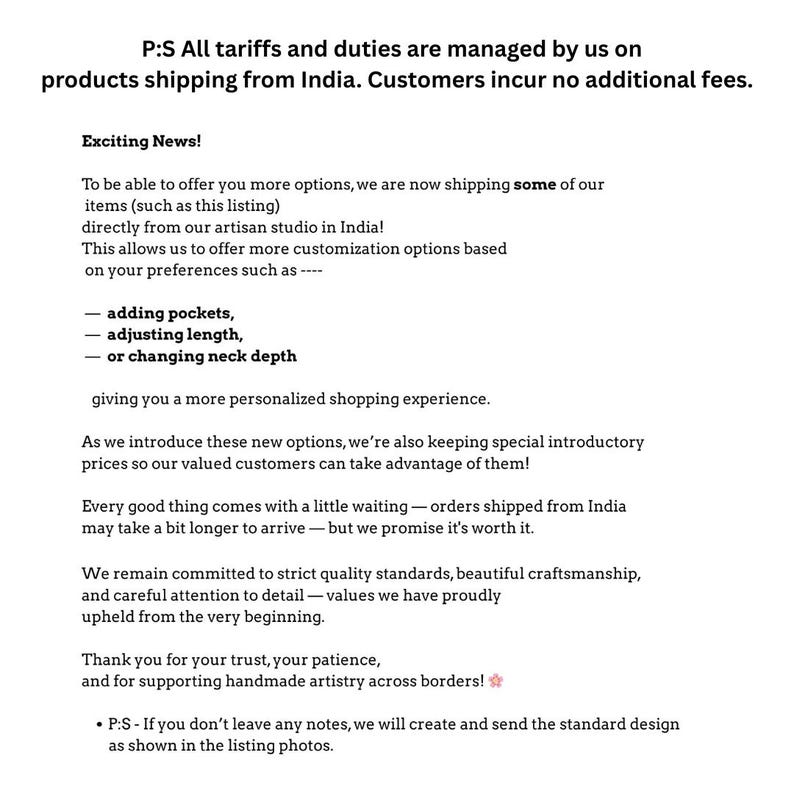 P:S All tariffs and duties are managed by us on products shipping from India. Customers incur no additional fees.

Exciting News!

To be able to offer you more options, we are now shipping some of our items (such as this listing) directly from our artisan studio in India! This allows us to offer more customization options based on your preferences such as ----

— adding pockets,
— adjusting length,
— or changing neck depth

giving you a more personalized shopping experience.

As we introduce these new options, we're also keeping special introductory prices so our valued customers can take advantage of them!

Every good thing comes with a little waiting — orders shipped from India may take a bit longer to arrive — but we promise it's worth it.

We remain committed to strict quality standards, beautiful craftsmanship, and careful attention to detail — values we have proudly upheld from the very beginning.

Thank you for your trust, your patience, and for supporting handmade artistry across borders! 🌸

• P:S - If you don't leave any notes, we will create and send the standard design as shown in the listing photos.